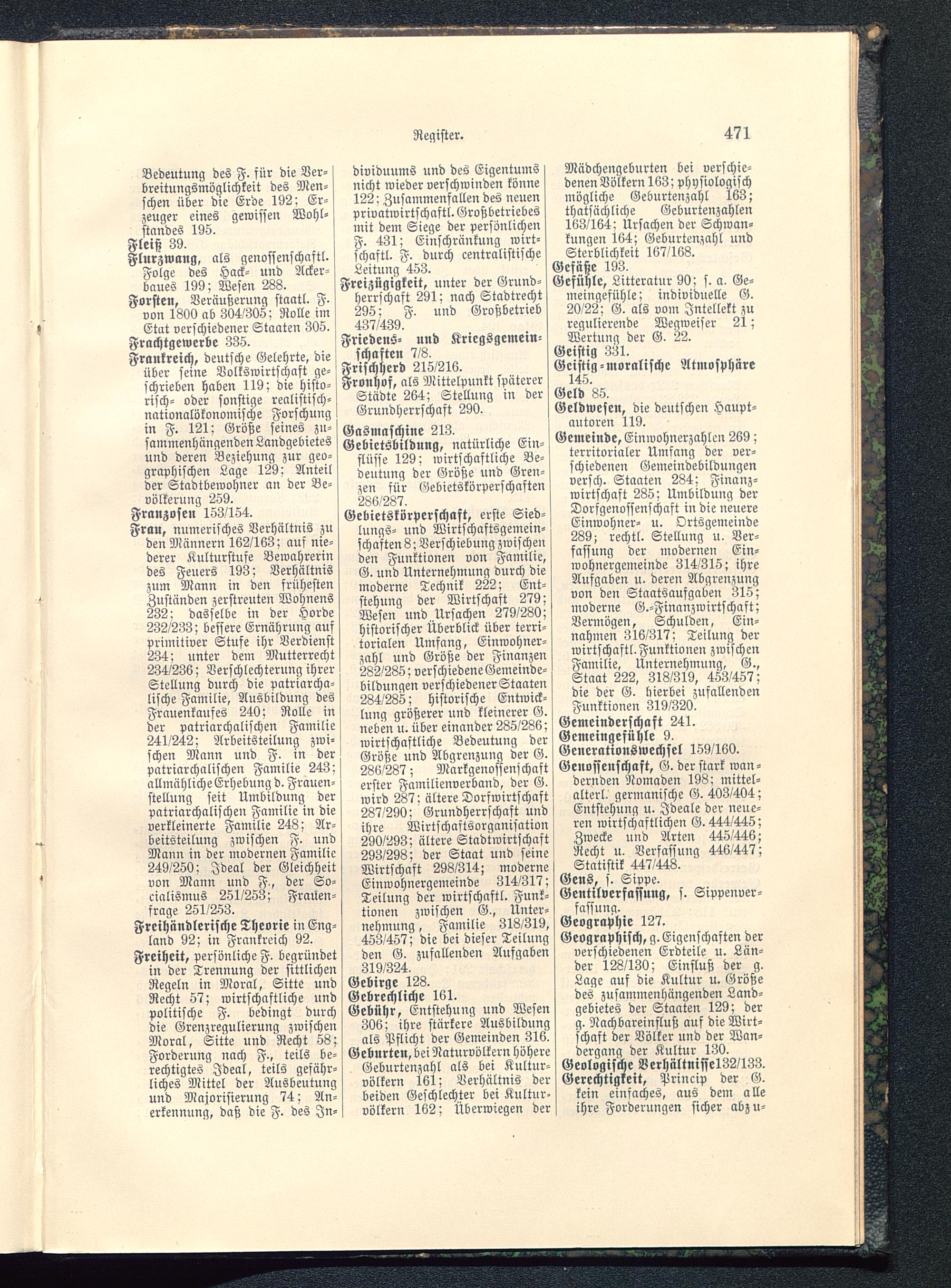 Register. 471

Bedeutung des F. für die Verbreitungsmöglichkeit des Menschen über die Erde 192; Erzeuger eines gewissen Wohlstandes 195.
Fleiß 39.
Flurzwang, als genossenschaftl. Folge des Hack- und Ackerbaues 199; Wesen 288.
Forsten, Veräußerung staatl. F. von 1800 ab 304/305; Rolle im Etat verschiedener Staaten 305.
Frachtgewerbe 335.
Frankreich, deutsche Gelehrte, die über seine Volkswirtschaft geschrieben haben 119; die historisch- oder sonstige realistisch-nationalökonomische Forschung in F. 121; Größe seines zusammenhängenden Landgebietes und deren Beziehung zur geographischen Lage 129; Anteil der Stadtbewohner an der Bevölkerung 259.
Franzosen 153/154.
Frau, numerisches Verhältnis zu den Männern 162/163; auf niederer Kulturstufe Bewahrerin des Feuers 193; Verhältnis zum Mann in den frühesten Zuständen zerstreuten Wohnens 232; dasselbe in der Horde 232/233; bessere Ernährung auf primitiver Stufe ihr Verdienst 234; unter dem Mutterrecht 234/236; Verschlechterung ihrer Stellung durch die patriarchalische Familie, Ausbildung des Frauenkaufes 240; Rolle in der patriarchalischen Familie 241/242; Arbeitsteilung zwischen Mann und F. in der patriarchalischen Familie 243; allmähliche Erhebung d. Frauenstellung seit Umbildung der patriarchalischen Familie in die verkleinerte Familie 248; Arbeitsteilung zwischen F. und Mann in der modernen Familie 249/250; Ideal der Gleichheit von Mann und F., der Socialismus 251/253; Frauenfrage 251/253.
Freihändlerische Theorie in England 92; in Frankreich 92.
Freiheit, persönliche F. begründet in der Trennung der sittlichen Regeln in Moral, Sitte und Recht 57; wirtschaftliche und politische F. bedingt durch die Grenzregulierung zwischen Moral, Sitte und Recht 58; Forderung nach F., teils berechtigtes Ideal, teils gefährliches Mittel der Ausbeutung und Majorisierung 74; Anerkennung, daß die F. des Individuums und des Eigentums nicht wieder verschwinden könne 122; Zusammenfallen des neuen privatwirtschaftl. Großbetriebes mit dem Siege der persönlichen F. 431; Einschränkung wirtschaftl. F. durch centralistische Leitung 453.
Freizügigkeit, unter der Grundherrschaft 291; nach Stadtrecht 295; F. und Großbetrieb 437/439.
Friedens- und Kriegsgemeinschaften 7/8.
Frischherd 215/216.
Fronhof, als Mittelpunkt späterer Städte 264; Stellung in der Grundherrschaft 290.

Gasmaschine 213.
Gebietsbildung, natürliche Einflüsse 129; wirtschaftliche Bedeutung der Größe und Grenzen für Gebietskörperschaften 286/287.
Gebietskörperschaft, erste Siedlungs- und Wirtschaftsgemeinschaften 8; Verschiebung zwischen den Funktionen von Familie, G. und Unternehmung durch die moderne Technik 222; Entstehung der Wirtschaft 279; Wesen und Ursachen 279/280; historischer Überblick über territorialen Umfang, Einwohnerzahl und Größe der Finanzen 282/285; verschiedene Gemeindebildungen verschiedener Staaten 284/285; historische Entwicklung größerer und kleinerer G. neben u. über einander 285/286; wirtschaftliche Bedeutung der Größe und Abgrenzung der G. 286/287; Markgenossenschaft erster Familienverband, der G. wird 287; ältere Dorfwirtschaft 287/290; Grundherrschaft und ihre Wirtschaftsorganisation 290/293; ältere Stadtwirtschaft 293/298; der Staat und seine Wirtschaft 298/314; moderne Einwohnergemeinde 314/317; Teilung der wirtschaftl. Funktionen zwischen G., Unternehmung, Familie 318/319, 453/457; die bei dieser Teilung den G. zufallenden Aufgaben 319/324.
Gebirge 128.
Gebrechliche 161.
Gebühr, Entstehung und Wesen 306; ihre stärkere Ausbildung als Pflicht der Gemeinden 316.
Geburten, bei Naturvölkern höhere Geburtenzahl als bei Kulturvölkern 161; Verhältnis der beiden Geschlechter bei Kulturvölkern 162; Überwiegen der Mädchengeburten bei verschiedenen Völkern 163; physiologisch mögliche Geburtenzahl 163; thatsächliche Geburtenzahlen 163/164; Ursachen der Schwankungen 164; Geburtenzahl und Sterblichkeit 167/168.
Gefäße 193.
Gefühle, Litteratur 90; s. a. Gemeingefühle; individuelle G. 20/22; G. als vom Intellekt zu regulierende Wegweiser 21; Wertung der G. 22.
Geistig 331.
Geistig-moralische Atmosphäre 145.
Geld 85.
Geldwesen, die deutschen Hauptautoren 119.
Gemeinde, Einwohnerzahlen 269; territorialer Umfang der verschiedenen Gemeindebildungen versch. Staaten 284; Finanzwirtschaft 285; Umbildung der Dorfgenossenschaft in die neuere Einwohner- u. Ortsgemeinde 289; rechtl. Stellung u. Verfassung der modernen Einwohnergemeinde 314/315; ihre Aufgaben u. deren Abgrenzung von den Staatsaufgaben 315; moderne G.-Finanzwirtschaft; Vermögen, Schulden, Einnahmen 316/317; Teilung der wirtschaftl. Funktionen zwischen Familie, Unternehmung, G., Staat 222, 318/319, 453/457; die der G. hierbei zufallenden Funktionen 319/320.
Gemeinderschaft 241.
Gemeingefühle 9.
Generationswechsel 159/160.
Genossenschaft, G. der stark wandernden Nomaden 198; mittelalterl. germanische G. 403/404; Entstehung u. Ideale der neueren wirtschaftlichen G. 444/445; Zwecke und Arten 445/446; Recht u. Verfassung 446/447; Statistik 447/448.
Gens, s. Sippe.
Gentilverfassung, s. Sippenverfassung.
Geographie 127.
Geographisch, g. Eigenschaften der verschiedenen Erdteile u. Länder 128/130; Einfluß der g. Lage auf die Kultur u. Größe des zusammenhängenden Landgebietes der Staaten 129; der g. Nachbareinfluß auf die Wirtschaft der Völker und der Wandergang der Kultur 130.
Geologische Verhältnisse 132/133.
Gerechtigkeit, Princip der G. kein einfaches, aus dem alle ihre Forderungen sicher abzu-